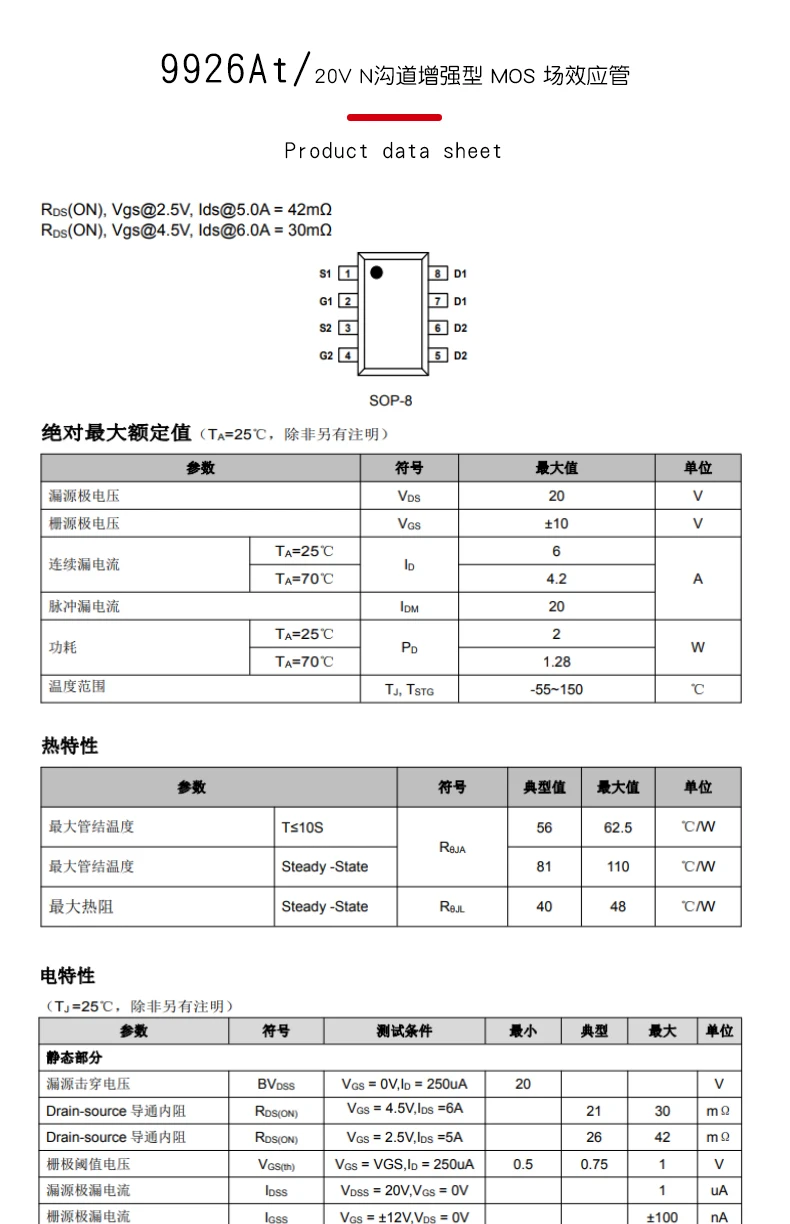 9926At/20V N沟道增强型 MOS 场效应管

Product data sheet

$R_{DS}$(ON), Vgs@2.5V, Ids@5.0A = 42mΩ
$R_{DS}$(ON), Vgs@4.5V, Ids@6.0A = 30mΩ

S1 1
G1 2
S2 3
G2 4
8 D1
7 D1
6 D2
5 D2

SOP-8

绝对最大额定值（$T_A$=25℃，除非另有注明）

| 参数 | | 符号 | 最大值 | 单位 |
|---|---|---|---|---|
| 漏源极电压 | | $V_{DS}$ | 20 | V |
| 栅源极电压 | | $V_{GS}$ | ±10 | V |
| 连续漏电流 | $T_A$=25℃ | $I_D$ | 6 | A |
| | $T_A$=70℃ | | 4.2 | |
| 脉冲漏电流 | | $I_{DM}$ | 20 | |
| 功耗 | $T_A$=25℃ | $P_D$ | 2 | W |
| | $T_A$=70℃ | | 1.28 | |
| 温度范围 | | $T_J$, $T_{STG}$ | -55~150 | ℃ |

热特性

| 参数 | | 符号 | 典型值 | 最大值 | 单位 |
|---|---|---|---|---|---|
| 最大管结温度 | T≤10S | $R_{θJA}$ | 56 | 62.5 | ℃/W |
| 最大管结温度 | Steady -State | | 81 | 110 | ℃/W |
| 最大热阻 | Steady -State | $R_{θJL}$ | 40 | 48 | ℃/W |

电特性

（$T_J$=25℃，除非另有注明）

| 参数 | 符号 | 测试条件 | 最小 | 典型 | 最大 | 单位 |
|---|---|---|---|---|---|---|
| 静态部分 | | | | | | |
| 漏源击穿电压 | $BV_{DSS}$ | $V_{GS}$ = 0V,$I_D$ = 250uA | 20 | | | V |
| Drain-source 导通内阻 | $R_{DS(ON)}$ | $V_{GS}$ = 4.5V,$I_{DS}$ =6A | | 21 | 30 | mΩ |
| Drain-source 导通内阻 | $R_{DS(ON)}$ | $V_{GS}$ = 2.5V,$I_{DS}$ =5A | | 26 | 42 | mΩ |
| 栅极阈值电压 | $V_{GS(th)}$ | $V_{GS}$ = VGS,$I_D$ = 250uA | 0.5 | 0.75 | 1 | V |
| 漏源极漏电流 | $I_{DSS}$ | $V_{DSS}$ = 20V,$V_{GS}$ = 0V | | | 1 | uA |
| 栅源极漏电流 | $I_{GSS}$ | $V_{GS}$ = ±12V,$V_{DS}$ = 0V | | | ±100 | nA |